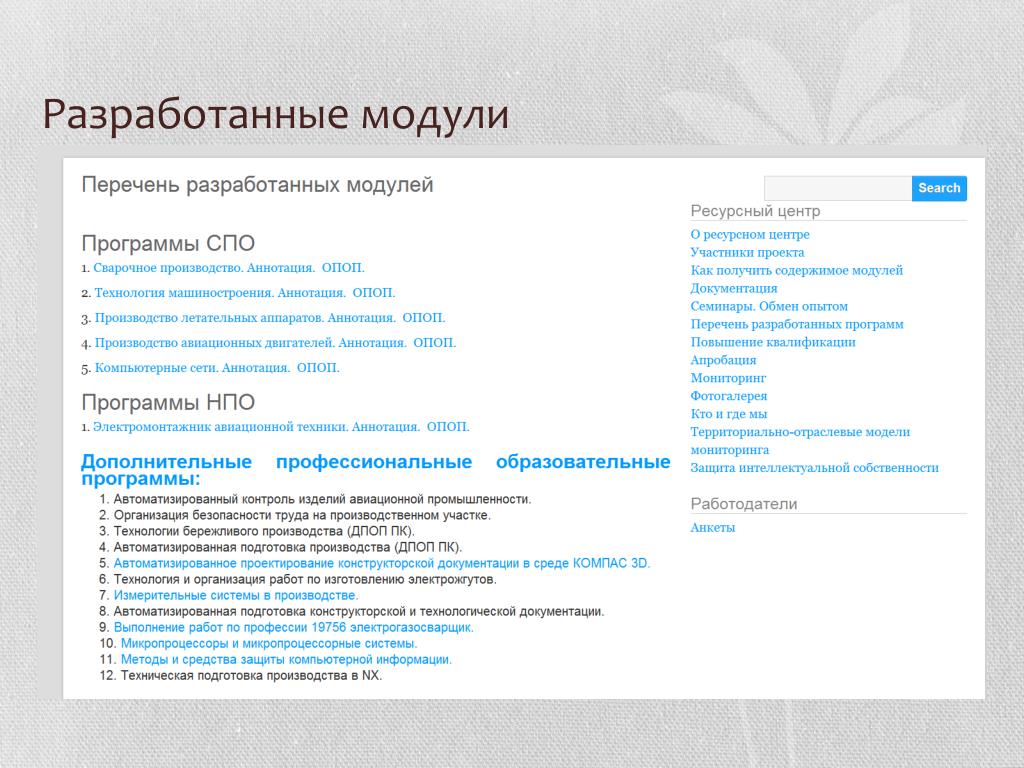 Разработанные модули

Перечень разработанных модулей

Программы СПО

1. Сварочное производство. Аннотация. ОПОП.

2. Технология машиностроения. Аннотация. ОПОП.

3. Производство летательных аппаратов. Аннотация. ОПОП.

4. Производство авиационных двигателей. Аннотация. ОПОП.

5. Компьютерные сети. Аннотация. ОПОП.

Программы НПО

1. Электромонтажник авиационной техники. Аннотация. ОПОП.

Дополнительные профессиональные образовательные программы:

1. Автоматизированный контроль изделий авиационной промышленности.
2. Организация безопасности труда на производственном участке.
3. Технологии бережливого производства (ДПОП ПК).
4. Автоматизированная подготовка производства (ДПОП ПК).
5. Автоматизированное проектирование конструкторской документации в среде КОМПАС 3D.
6. Технология и организация работ по изготовлению электрожгутов.
7. Измерительные системы в производстве.
8. Автоматизированная подготовка конструкторской и технологической документации.
9. Выполнение работ по профессии 19756 электрогазосварщик.
10. Микропроцессоры и микропроцессорные системы.
11. Методы и средства защиты компьютерной информации.
12. Техническая подготовка производства в NX.

Search

Ресурсный центр

О ресурсном центре
Участники проекта
Как получить содержимое модулей
Документация
Семинары. Обмен опытом
Перечень разработанных программ
Повышение квалификации
Апробация
Мониторинг
Фотогалерея
Кто и где мы
Территориально-отраслевые модели мониторинга
Защита интеллектуальной собственности

Работодатели

Анкеты